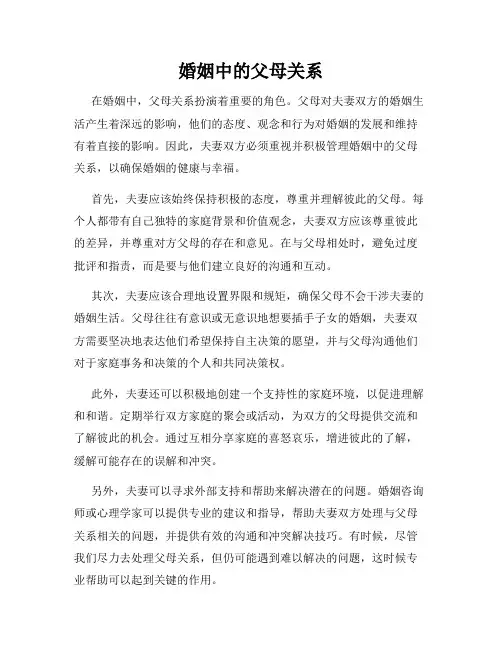 婚姻中的父母关系

在婚姻中，父母关系扮演着重要的角色。父母对夫妻双方的婚姻生活产生着深远的影响，他们的态度、观念和行为对婚姻的发展和维持有着直接的影响。因此，夫妻双方必须重视并积极管理婚姻中的父母关系，以确保婚姻的健康与幸福。

首先，夫妻应该始终保持积极的态度，尊重并理解彼此的父母。每个人都带有自己独特的家庭背景和价值观念，夫妻双方应该尊重彼此的差异，并尊重对方父母的存在和意见。在与父母相处时，避免过度批评和指责，而是要与他们建立良好的沟通和互动。

其次，夫妻应该合理地设置界限和规矩，确保父母不会干涉夫妻的婚姻生活。父母往往有意识或无意识地想要插手子女的婚姻，夫妻双方需要坚决地表达他们希望保持自主决策的愿望，并与父母沟通他们对于家庭事务和决策的个人和共同决策权。

此外，夫妻还可以积极地创建一个支持性的家庭环境，以促进理解和和谐。定期举行双方家庭的聚会或活动，为双方的父母提供交流和了解彼此的机会。通过互相分享家庭的喜怒哀乐，增进彼此的了解，缓解可能存在的误解和冲突。

另外，夫妻可以寻求外部支持和帮助来解决潜在的问题。婚姻咨询师或心理学家可以提供专业的建议和指导，帮助夫妻双方处理与父母关系相关的问题，并提供有效的沟通和冲突解决技巧。有时候，尽管我们尽力去处理父母关系，但仍可能遇到难以解决的问题，这时候专业帮助可以起到关键的作用。